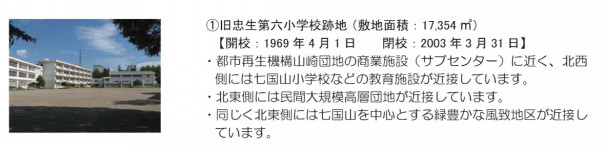 ①旧忠生第六小学校跡地（敷地面積：17,354 ㎡）
【開校：1969 年 4 月 1 日　　閉校：2003 年 3 月 31 日】

・都市再生機構山崎団地の商業施設（サブセンター）に近く、北西側には七国山小学校などの教育施設が近接しています。
・北東側には民間大規模高層団地が近接しています。
・同じく北東側には七国山を中心とする緑豊かな風致地区が近接しています。